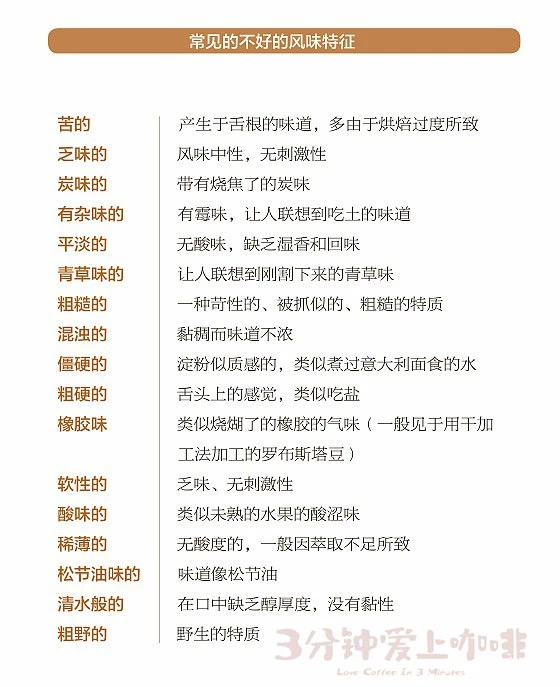 常见的不好的风味特征

| | |
|---|---|
| 苦的 | 产生于舌根的味道，多由于烘焙过度所致 |
| 乏味的 | 风味中性，无刺激性 |
| 炭味的 | 带有烧焦了的炭味 |
| 有杂味的 | 有霉味，让人联想到吃土的味道 |
| 平淡的 | 无酸味，缺乏湿香和回味 |
| 青草味的 | 让人联想到刚割下来的青草味 |
| 粗糙的 | 一种苛性的、被抓似的、粗糙的特质 |
| 混浊的 | 黏稠而味道不浓 |
| 僵硬的 | 淀粉似质感的，类似煮过意大利面食的水 |
| 粗硬的 | 舌头上的感觉，类似吃盐 |
| 橡胶味 | 类似烧煳了的橡胶的气味（一般见于用干加工法加工的罗布斯塔豆） |
| 软性的 | 乏味、无刺激性 |
| 酸味的 | 类似未熟的水果的酸涩味 |
| 稀薄的 | 无酸度的，一般因萃取不足所致 |
| 松节油味的 | 味道像松节油 |
| 清水般的 | 在口中缺乏醇厚度，没有黏性 |
| 粗野的 | 野生的特质 |

3分钟爱上咖啡
Love Coffee In 3 Minutes